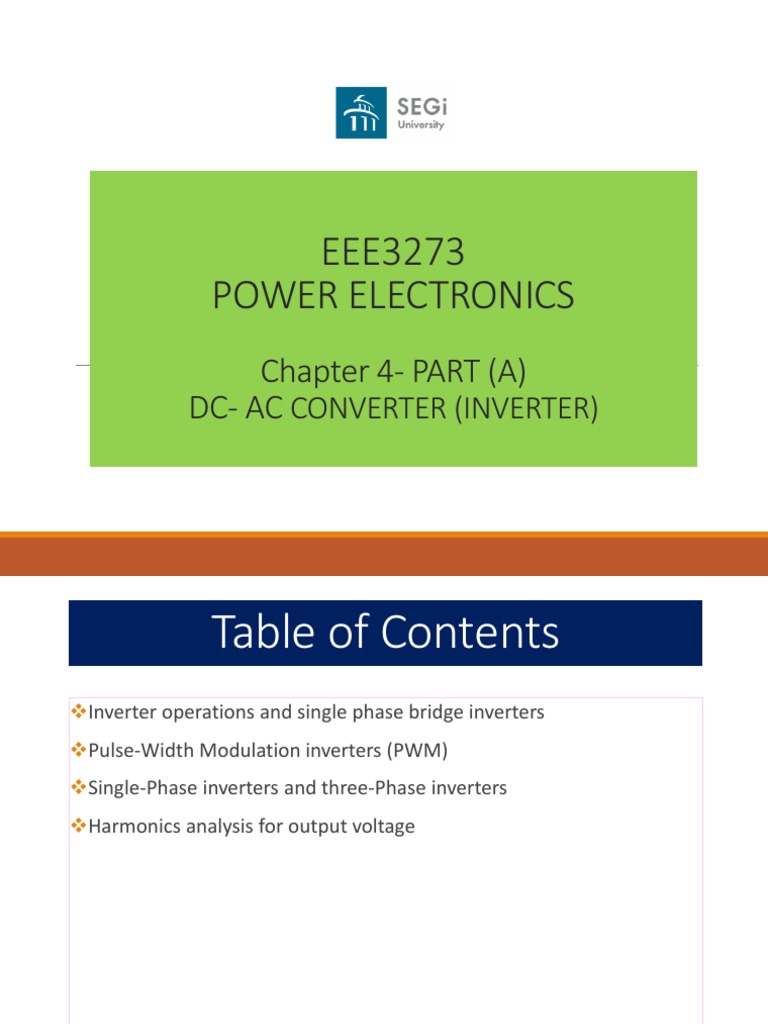 SEGi University

EEE3273
POWER ELECTRONICS

Chapter 4- PART (A)
DC- AC CONVERTER (INVERTER)

Table of Contents

❖Inverter operations and single phase bridge inverters
❖Pulse-Width Modulation inverters (PWM)
❖Single-Phase inverters and three-Phase inverters
❖Harmonics analysis for output voltage